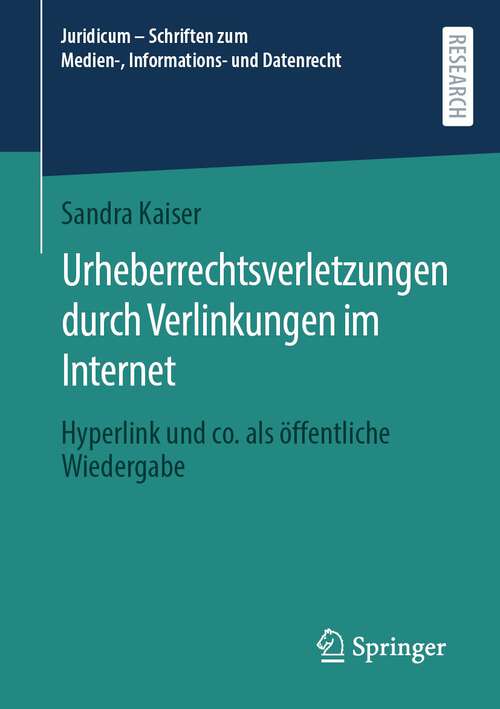 Juridicum – Schriften zum Medien-, Informations- und Datenrecht

RESEARCH

Sandra Kaiser

Urheberrechtsverletzungen durch Verlinkungen im Internet

Hyperlink und co. als öffentliche Wiedergabe

Springer